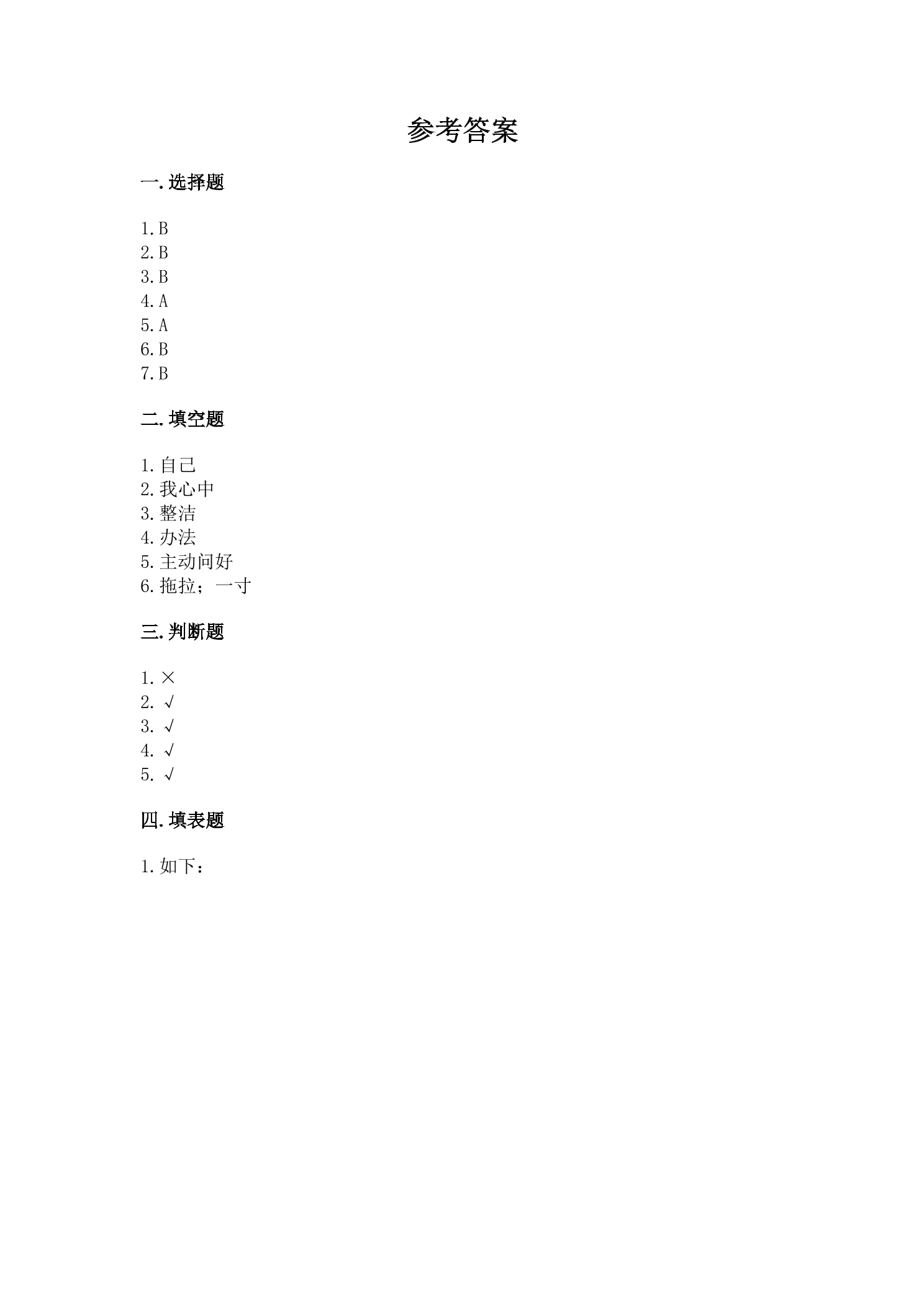 参考答案

一. 选择题

1. B
2. B
3. B
4. A
5. A
6. B
7. B

二. 填空题

1. 自己
2. 我心中
3. 整洁
4. 办法
5. 主动问好
6. 拖拉；一寸

三. 判断题

1. ×
2. √
3. √
4. √
5. √

四. 填表题

1. 如下：